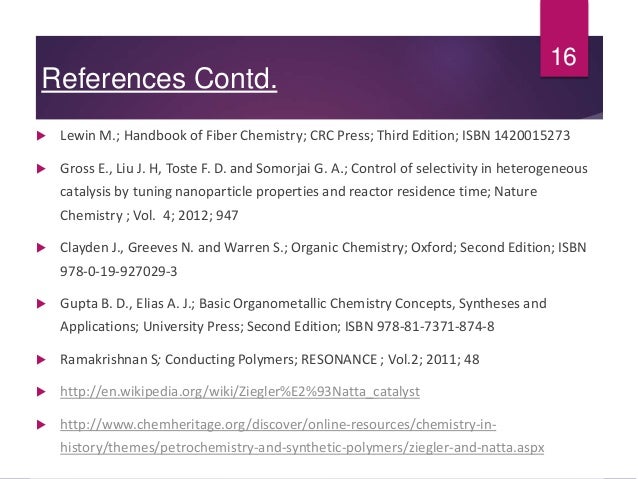 16

References Contd.

Lewin M.; Handbook of Fiber Chemistry; CRC Press; Third Edition; ISBN 1420015273

Gross E., Liu J. H, Toste F. D. and Somorjai G. A.; Control of selectivity in heterogeneous catalysis by tuning nanoparticle properties and reactor residence time; Nature Chemistry ; Vol. 4; 2012; 947

Clayden J., Greeves N. and Warren S.; Organic Chemistry; Oxford; Second Edition; ISBN 978-0-19-927029-3

Gupta B. D., Elias A. J.; Basic Organometallic Chemistry Concepts, Syntheses and Applications; University Press; Second Edition; ISBN 978-81-7371-874-8

Ramakrishnan S; Conducting Polymers; RESONANCE ; Vol.2; 2011; 48

http://en.wikipedia.org/wiki/Ziegler%E2%93Natta_catalyst

http://www.chemheritage.org/discover/online-resources/chemistry-in-history/themes/petrochemistry-and-synthetic-polymers/ziegler-and-natta.aspx